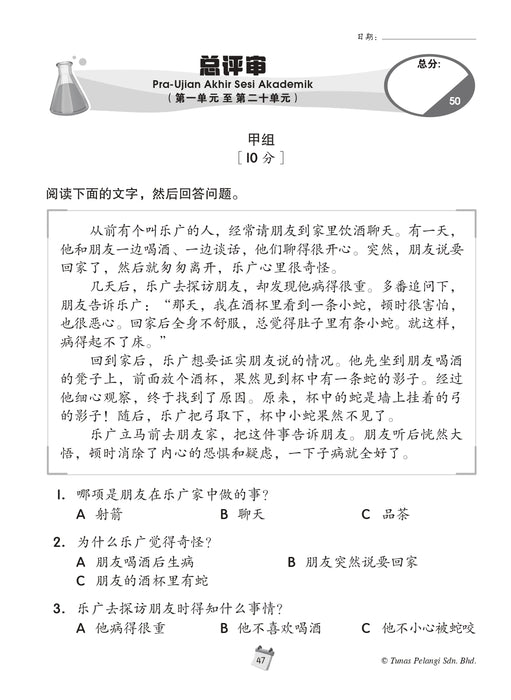 日期：

总评审
Pra-Ujian Akhir Sesi Akademik
（第一单元 至 第二十单元）

总分：
50

甲组
［10 分］

阅读下面的文字，然后回答问题。

从前有个叫乐广的人，经常请朋友到家里饮酒聊天。有一天，他和朋友一边喝酒、一边谈话，他们聊得很开心。突然，朋友说要回家了，然后就匆匆离开，乐广心里很奇怪。

几天后，乐广去探访朋友，却发现他病得很重。多番追问下，朋友告诉乐广：“那天，我在酒杯里看到一条小蛇，顿时很害怕，也很恶心。回家后全身不舒服，总觉得肚子里有条小蛇。就这样，病得起不了床。”

回到家后，乐广想要证实朋友说的情况。他先坐到朋友喝酒的凳子上，前面放个酒杯，果然见到杯中有一条蛇的影子。经过他细心观察，终于找到了原因。原来，杯中的蛇是墙上挂着的弓的影子！随后，乐广把弓取下，杯中小蛇果然不见了。

乐广立马前去朋友家，把这件事告诉朋友。朋友听后恍然大悟，顿时消除了内心的恐惧和疑虑，一下子病就全好了。

1. 哪项是朋友在乐广家中做的事？
A 射箭　B 聊天　C 品茶

2. 为什么乐广觉得奇怪？
A 朋友喝酒后生病　B 朋友突然说要回家
C 朋友的酒杯里有蛇

3. 乐广去探访朋友时得知什么事情？
A 他病得很重　B 他不喜欢喝酒　C 他不小心被蛇咬

47

© Tunas Pelangi Sdn. Bhd.